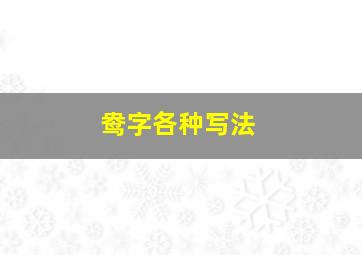 鸯字各种写法